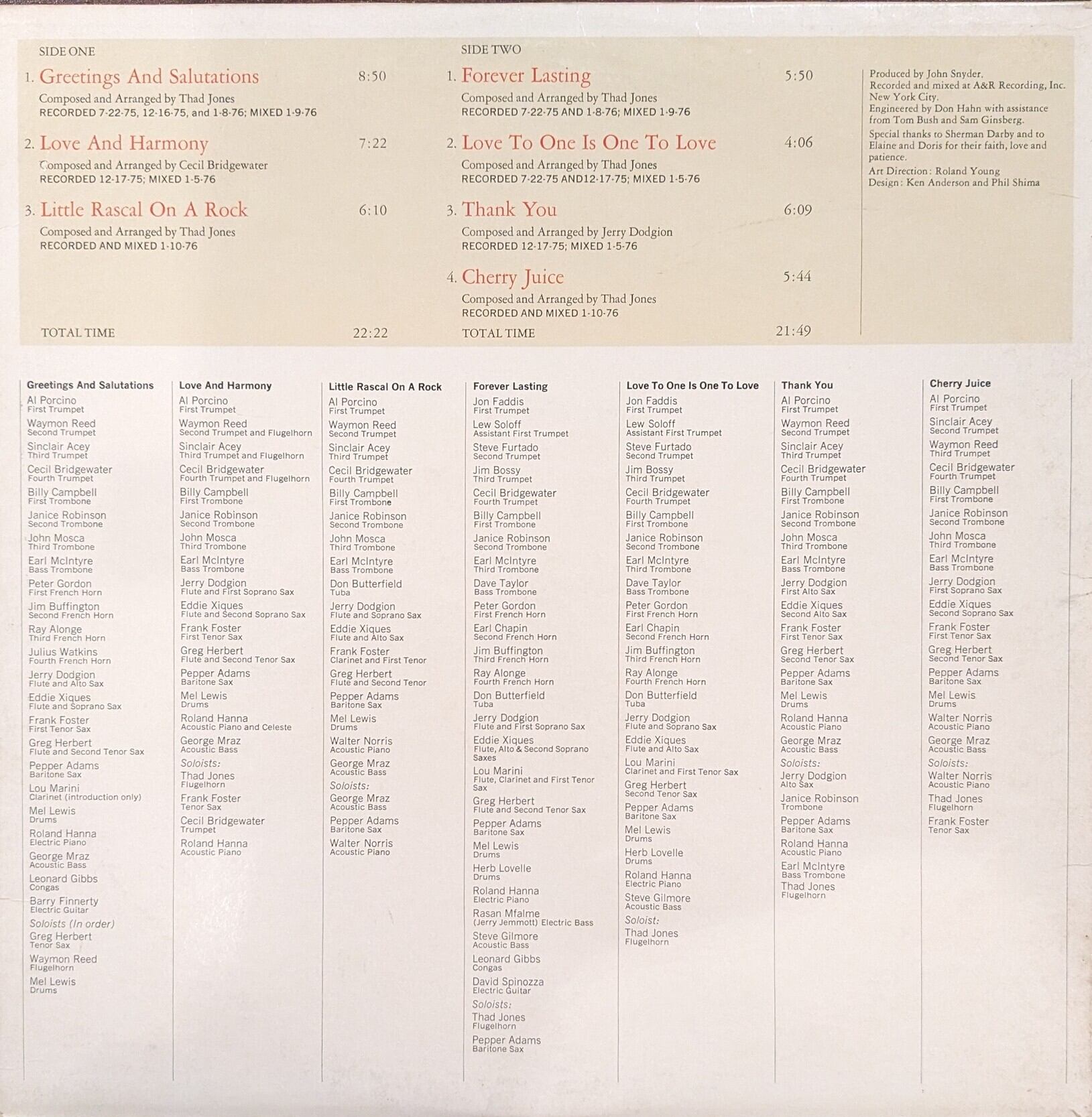 SIDE ONE

1. Greetings And Salutations 8:50
Composed and Arranged by Thad Jones
RECORDED 7-22-75, 12-16-75, and 1-8-76; MIXED 1-9-76

2. Love And Harmony 7:22
Composed and Arranged by Cecil Bridgewater
RECORDED 12-17-75; MIXED 1-5-76

3. Little Rascal On A Rock 6:10
Composed and Arranged by Thad Jones
RECORDED AND MIXED 1-10-76

TOTAL TIME 22:22

SIDE TWO

1. Forever Lasting 5:50
Composed and Arranged by Thad Jones
RECORDED 7-22-75 AND 1-8-76; MIXED 1-9-76

2. Love To One Is One To Love 4:06
Composed and Arranged by Thad Jones
RECORDED 7-22-75 AND12-17-75; MIXED 1-5-76

3. Thank You 6:09
Composed and Arranged by Jerry Dodgion
RECORDED 12-17-75; MIXED 1-5-76

4. Cherry Juice 5:44
Composed and Arranged by Thad Jones
RECORDED AND MIXED 1-10-76

TOTAL TIME 21:49

Produced by John Snyder.
Recorded and mixed at A&R Recording, Inc. New York City.
Engineered by Don Hahn with assistance from Tom Bush and Sam Ginsberg.
Special thanks to Sherman Darby and to Elaine and Doris for their faith, love and patience.
Art Direction: Roland Young
Design: Ken Anderson and Phil Shima

Greetings And Salutations
Al Porcino
First Trumpet
Waymon Reed
Second Trumpet
Sinclair Acey
Third Trumpet
Cecil Bridgewater
Fourth Trumpet
Billy Campbell
First Trombone
Janice Robinson
Second Trombone
John Mosca
Third Trombone
Earl McIntyre
Bass Trombone
Peter Gordon
First French Horn
Jim Buffington
Second French Horn
Ray Alonge
Third French Horn
Julius Watkins
Fourth French Horn
Jerry Dodgion
Flute and Alto Sax
Eddie Xiques
Flute and Soprano Sax
Frank Foster
First Tenor Sax
Greg Herbert
Flute and Second Tenor Sax
Pepper Adams
Baritone Sax
Lou Marini
Clarinet (introduction only)
Mel Lewis
Drums
Roland Hanna
Electric Piano
George Mraz
Acoustic Bass
Leonard Gibbs
Congas
Barry Finnerty
Electric Guitar
Soloists (In order)
Greg Herbert
Tenor Sax
Waymon Reed
Flugelhorn
Mel Lewis
Drums

Love And Harmony
Al Porcino
First Trumpet
Waymon Reed
Second Trumpet and Flugelhorn
Sinclair Acey
Third Trumpet and Flugelhorn
Cecil Bridgewater
Fourth Trumpet and Flugelhorn
Billy Campbell
First Trombone
Janice Robinson
Second Trombone
John Mosca
Third Trombone
Earl McIntyre
Bass Trombone
Jerry Dodgion
Flute and First Soprano Sax
Eddie Xiques
Flute and Second Soprano Sax
Frank Foster
First Tenor Sax
Greg Herbert
Flute and Second Tenor Sax
Pepper Adams
Baritone Sax
Mel Lewis
Drums
Roland Hanna
Acoustic Piano and Celeste
George Mraz
Acoustic Bass
Soloists:
Thad Jones
Flugelhorn
Frank Foster
Tenor Sax
Cecil Bridgewater
Trumpet
Roland Hanna
Acoustic Piano

Little Rascal On A Rock
Al Porcino
First Trumpet
Waymon Reed
Second Trumpet
Sinclair Acey
Third Trumpet
Cecil Bridgewater
Fourth Trumpet
Billy Campbell
First Trombone
Janice Robinson
Second Trombone
John Mosca
Third Trombone
Earl McIntyre
Bass Trombone
Don Butterfield
Tuba
Jerry Dodgion
Flute and Soprano Sax
Eddie Xiques
Flute and Alto Sax
Frank Foster
Clarinet and First Tenor
Greg Herbert
Flute and Second Tenor
Pepper Adams
Baritone Sax
Mel Lewis
Drums
Walter Norris
Acoustic Piano
George Mraz
Acoustic Bass
Soloists:
George Mraz
Acoustic Bass
Pepper Adams
Baritone Sax
Walter Norris
Acoustic Piano

Forever Lasting
Jon Faddis
First Trumpet
Lew Soloff
Assistant First Trumpet
Steve Furtado
Second Trumpet
Jim Bossy
Third Trumpet
Cecil Bridgewater
Fourth Trumpet
Billy Campbell
First Trombone
Janice Robinson
Second Trombone
Earl McIntyre
Third Trombone
Dave Taylor
Bass Trombone
Peter Gordon
First French Horn
Earl Chapin
Second French Horn
Jim Buffington
Third French Horn
Ray Alonge
Fourth French Horn
Don Butterfield
Tuba
Jerry Dodgion
Flute and First Soprano Sax
Eddie Xiques
Flute, Alto & Second Soprano Saxes
Lou Marini
Flute, Clarinet and First Tenor Sax
Greg Herbert
Flute and Second Tenor Sax
Pepper Adams
Baritone Sax
Mel Lewis
Drums
Herb Lovelle
Drums
Roland Hanna
Electric Piano
Rasan Mfalme
(Jerry Jemmott) Electric Bass
Steve Gilmore
Acoustic Bass
Leonard Gibbs
Congas
David Spinozza
Electric Guitar
Soloists:
Thad Jones
Flugelhorn
Pepper Adams
Baritone Sax

Love To One Is One To Love
Jon Faddis
First Trumpet
Lew Soloff
Assistant First Trumpet
Steve Furtado
Second Trumpet
Jim Bossy
Third Trumpet
Cecil Bridgewater
Fourth Trumpet
Billy Campbell
First Trombone
Janice Robinson
Second Trombone
Earl McIntyre
Third Trombone
Dave Taylor
Bass Trombone
Peter Gordon
First French Horn
Earl Chapin
Second French Horn
Jim Buffington
Third French Horn
Ray Alonge
Fourth French Horn
Don Butterfield
Tuba
Jerry Dodgion
Flute and Soprano Sax
Eddie Xiques
Flute and Alto Sax
Lou Marini
Clarinet and First Tenor Sax
Greg Herbert
Second Tenor Sax
Pepper Adams
Baritone Sax
Mel Lewis
Drums
Herb Lovelle
Drums
Roland Hanna
Electric Piano
Steve Gilmore
Acoustic Bass
Soloist:
Thad Jones
Flugelhorn

Thank You
Al Porcino
First Trumpet
Waymon Reed
Second Trumpet
Sinclair Acey
Third Trumpet
Cecil Bridgewater
Fourth Trumpet
Billy Campbell
First Trombone
Janice Robinson
Second Trombone
John Mosca
Third Trombone
Earl McIntyre
Bass Trombone
Jerry Dodgion
First Alto Sax
Eddie Xiques
Second Alto Sax
Frank Foster
First Tenor Sax
Greg Herbert
Second Tenor Sax
Pepper Adams
Baritone Sax
Mel Lewis
Drums
Roland Hanna
Acoustic Piano
George Mraz
Acoustic Bass
Soloists:
Jerry Dodgion
Alto Sax
Janice Robinson
Trombone
Pepper Adams
Baritone Sax
Roland Hanna
Acoustic Piano
Earl McIntyre
Bass Trombone
Thad Jones
Flugelhorn

Cherry Juice
Al Porcino
First Trumpet
Sinclair Acey
Second Trumpet
Waymon Reed
Third Trumpet
Cecil Bridgewater
Fourth Trumpet
Billy Campbell
First Trombone
Janice Robinson
Second Trombone
John Mosca
Third Trombone
Earl McIntyre
Bass Trombone
Jerry Dodgion
First Soprano Sax
Eddie Xiques
Second Soprano Sax
Frank Foster
First Tenor Sax
Greg Herbert
Second Tenor Sax
Pepper Adams
Baritone Sax
Mel Lewis
Drums
Walter Norris
Acoustic Piano
George Mraz
Acoustic Bass
Soloists:
Walter Norris
Acoustic Piano
Thad Jones
Flugelhorn
Frank Foster
Tenor Sax